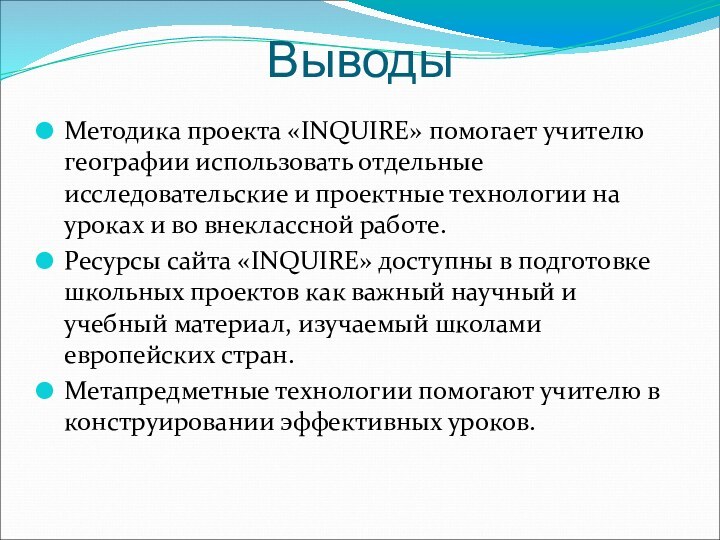 Выводы

Методика проекта «INQUIRE» помогает учителю географии использовать отдельные исследовательские и проектные технологии на уроках и во внеклассной работе.

Ресурсы сайта «INQUIRE» доступны в подготовке школьных проектов как важный научный и учебный материал, изучаемый школами европейских стран.

Метапредметные технологии помогают учителю в конструировании эффективных уроков.